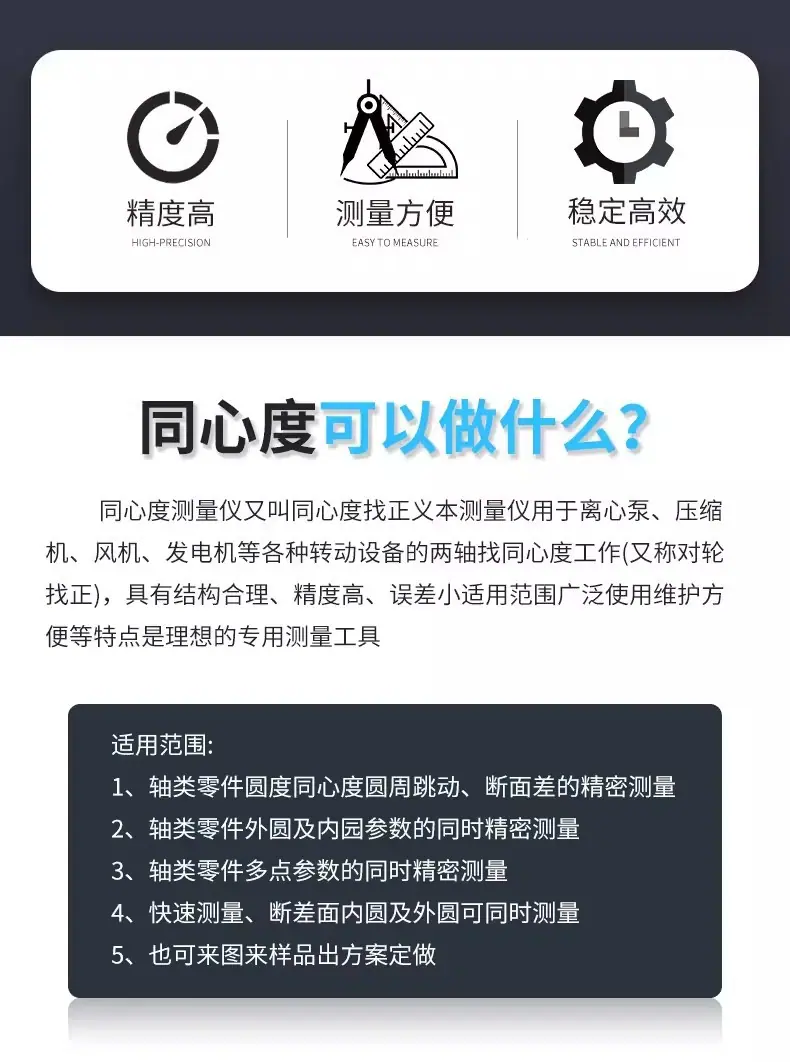 精度高
HIGH-PRECISION

测量方便
EASY TO MEASURE

稳定高效
STABLE AND EFFICIENT

同心度可以做什么?

同心度测量仪又叫同心度找正义本测量仪用于离心泵、压缩机、风机、发电机等各种转动设备的两轴找同心度工作(又称对轮找正),具有结构合理、精度高、误差小适用范围广泛使用维护方便等特点是理想的专用测量工具

适用范围:
1、轴类零件圆度同心度圆周跳动、断面差的精密测量
2、轴类零件外圆及内园参数的同时精密测量
3、轴类零件多点参数的同时精密测量
4、快速测量、断差面内圆及外圆可同时测量
5、也可来图来样品出方案定做